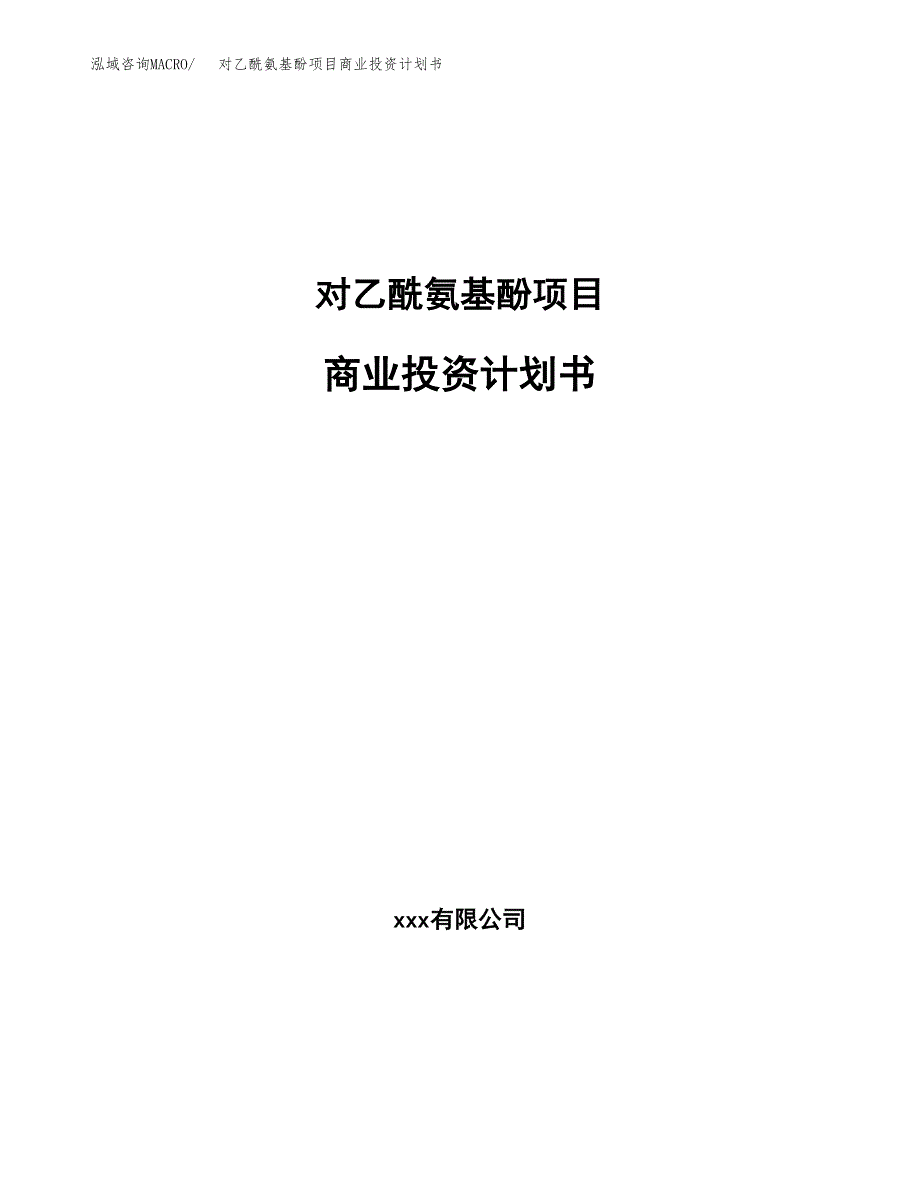 泓域咨询MACRO/　对乙酰氨基酚项目商业投资计划书

对乙酰氨基酚项目

商业投资计划书

xxx有限公司